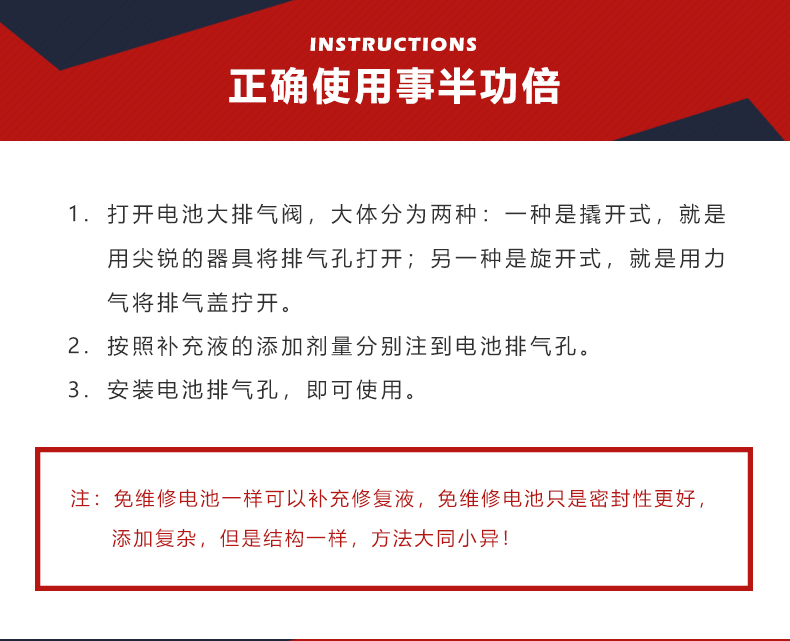 INSTRUCTIONS
正确使用事半功倍

1. 打开电池大排气阀，大体分为两种：一种是撬开式，就是用尖锐的器具将排气孔打开；另一种是旋开式，就是用力气将排气盖拧开。

2. 按照补充液的添加剂量分别注到电池排气孔。

3. 安装电池排气孔，即可使用。

注：免维修电池一样可以补充修复液，免维修电池只是密封性更好，添加复杂，但是结构一样，方法大同小异！